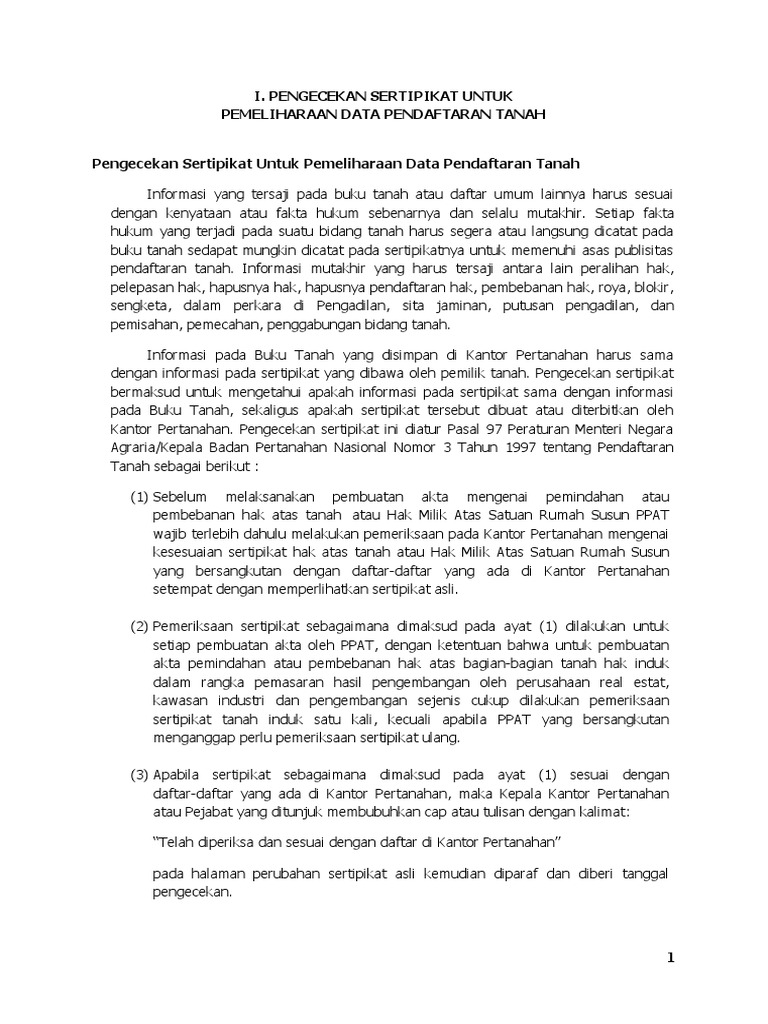 I. PENGECEKAN SERTIPIKAT UNTUK
PEMELIHARAAN DATA PENDAFTARAN TANAH

Pengecekan Sertipikat Untuk Pemeliharaan Data Pendaftaran Tanah

Informasi yang tersaji pada buku tanah atau daftar umum lainnya harus sesuai dengan kenyataan atau fakta hukum sebenarnya dan selalu mutakhir. Setiap fakta hukum yang terjadi pada suatu bidang tanah harus segera atau langsung dicatat pada buku tanah sedapat mungkin dicatat pada sertipikatnya untuk memenuhi asas publisitas pendaftaran tanah. Informasi mutakhir yang harus tersaji antara lain peralihan hak, pelepasan hak, hapusnya hak, hapusnya pendaftaran hak, pembebanan hak, roya, blokir, sengketa, dalam perkara di Pengadilan, sita jaminan, putusan pengadilan, dan pemisahan, pemecahan, penggabungan bidang tanah.

Informasi pada Buku Tanah yang disimpan di Kantor Pertanahan harus sama dengan informasi pada sertipikat yang dibawa oleh pemilik tanah. Pengecekan sertipikat bermaksud untuk mengetahui apakah informasi pada sertipikat sama dengan informasi pada Buku Tanah, sekaligus apakah sertipikat tersebut dibuat atau diterbitkan oleh Kantor Pertanahan. Pengecekan sertipikat ini diatur Pasal 97 Peraturan Menteri Negara Agraria/Kepala Badan Pertanahan Nasional Nomor 3 Tahun 1997 tentang Pendaftaran Tanah sebagai berikut :

(1) Sebelum melaksanakan pembuatan akta mengenai pemindahan atau pembebanan hak atas tanah atau Hak Milik Atas Satuan Rumah Susun PPAT wajib terlebih dahulu melakukan pemeriksaan pada Kantor Pertanahan mengenai kesesuaian sertipikat hak atas tanah atau Hak Milik Atas Satuan Rumah Susun yang bersangkutan dengan daftar-daftar yang ada di Kantor Pertanahan setempat dengan memperlihatkan sertipikat asli.

(2) Pemeriksaan sertipikat sebagaimana dimaksud pada ayat (1) dilakukan untuk setiap pembuatan akta oleh PPAT, dengan ketentuan bahwa untuk pembuatan akta pemindahan atau pembebanan hak atas bagian-bagian tanah hak induk dalam rangka pemasaran hasil pengembangan oleh perusahaan real estat, kawasan industri dan pengembangan sejenis cukup dilakukan pemeriksaan sertipikat tanah induk satu kali, kecuali apabila PPAT yang bersangkutan menganggap perlu pemeriksaan sertipikat ulang.

(3) Apabila sertipikat sebagaimana dimaksud pada ayat (1) sesuai dengan daftar-daftar yang ada di Kantor Pertanahan, maka Kepala Kantor Pertanahan atau Pejabat yang ditunjuk membubuhkan cap atau tulisan dengan kalimat:

"Telah diperiksa dan sesuai dengan daftar di Kantor Pertanahan"

pada halaman perubahan sertipikat asli kemudian diparaf dan diberi tanggal pengecekan.

1